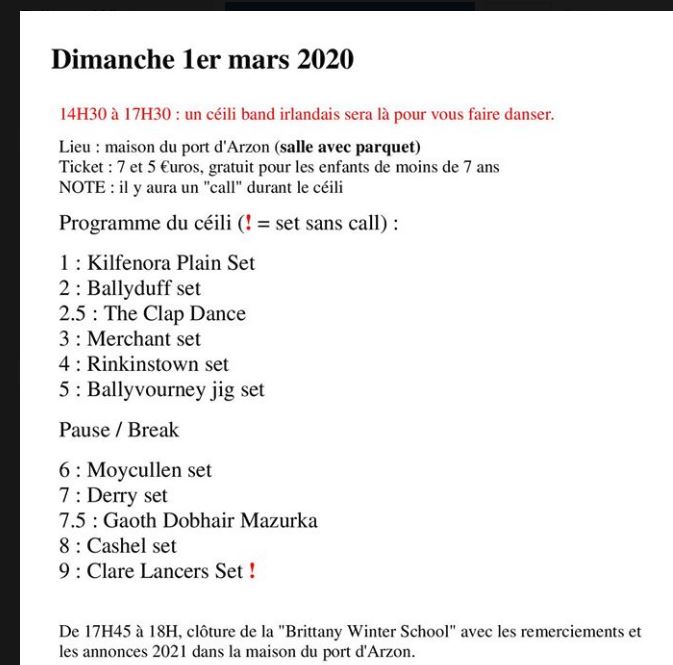 Dimanche 1er mars 2020

14H30 à 17H30 : un céili band irlandais sera là pour vous faire danser.

Lieu : maison du port d'Arzon (salle avec parquet)
Ticket : 7 et 5 €uros, gratuit pour les enfants de moins de 7 ans
NOTE : il y aura un "call" durant le céili

Programme du céili (! = set sans call) :

1 : Kilfenora Plain Set
2 : Ballyduff set
2.5 : The Clap Dance
3 : Merchant set
4 : Rinkinstown set
5 : Ballyvourney jig set

Pause / Break

6 : Moycullen set
7 : Derry set
7.5 : Gaoth Dobhair Mazurka
8 : Cashel set
9 : Clare Lancers Set !

De 17H45 à 18H, clôture de la "Brittany Winter School" avec les remerciements et les annonces 2021 dans la maison du port d'Arzon.